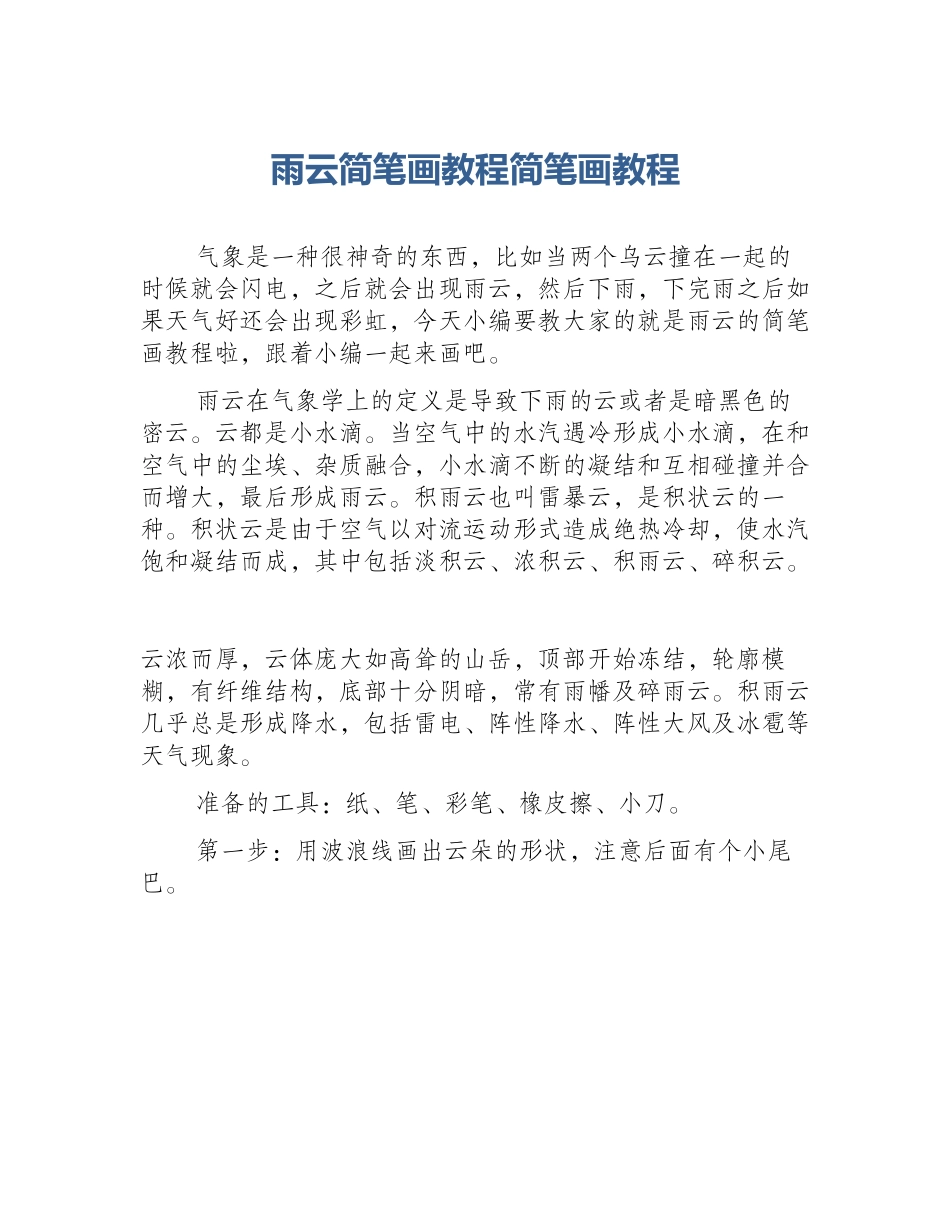 雨云简笔画教程简笔画教程

气象是一种很神奇的东西，比如当两个乌云撞在一起的时候就会闪电，之后就会出现雨云，然后下雨，下完雨之后如果天气好还会出现彩虹，今天小编要教大家的就是雨云的简笔画教程啦，跟着小编一起来画吧。

雨云在气象学上的定义是导致下雨的云或者是暗黑色的密云。云都是小水滴。当空气中的水汽遇冷形成小水滴，在和空气中的尘埃、杂质融合，小水滴不断的凝结和互相碰撞并合而增大，最后形成雨云。积雨云也叫雷暴云，是积状云的一种。积状云是由于空气以对流运动形式造成绝热冷却，使水汽饱和凝结而成，其中包括淡积云、浓积云、积雨云、碎积云。

云浓而厚，云体庞大如高耸的山岳，顶部开始冻结，轮廓模糊，有纤维结构，底部十分阴暗，常有雨幡及碎雨云。积雨云几乎总是形成降水，包括雷电、阵性降水、阵性大风及冰雹等天气现象。

准备的工具：纸、笔、彩笔、橡皮擦、小刀。

第一步：用波浪线画出云朵的形状，注意后面有个小尾巴。